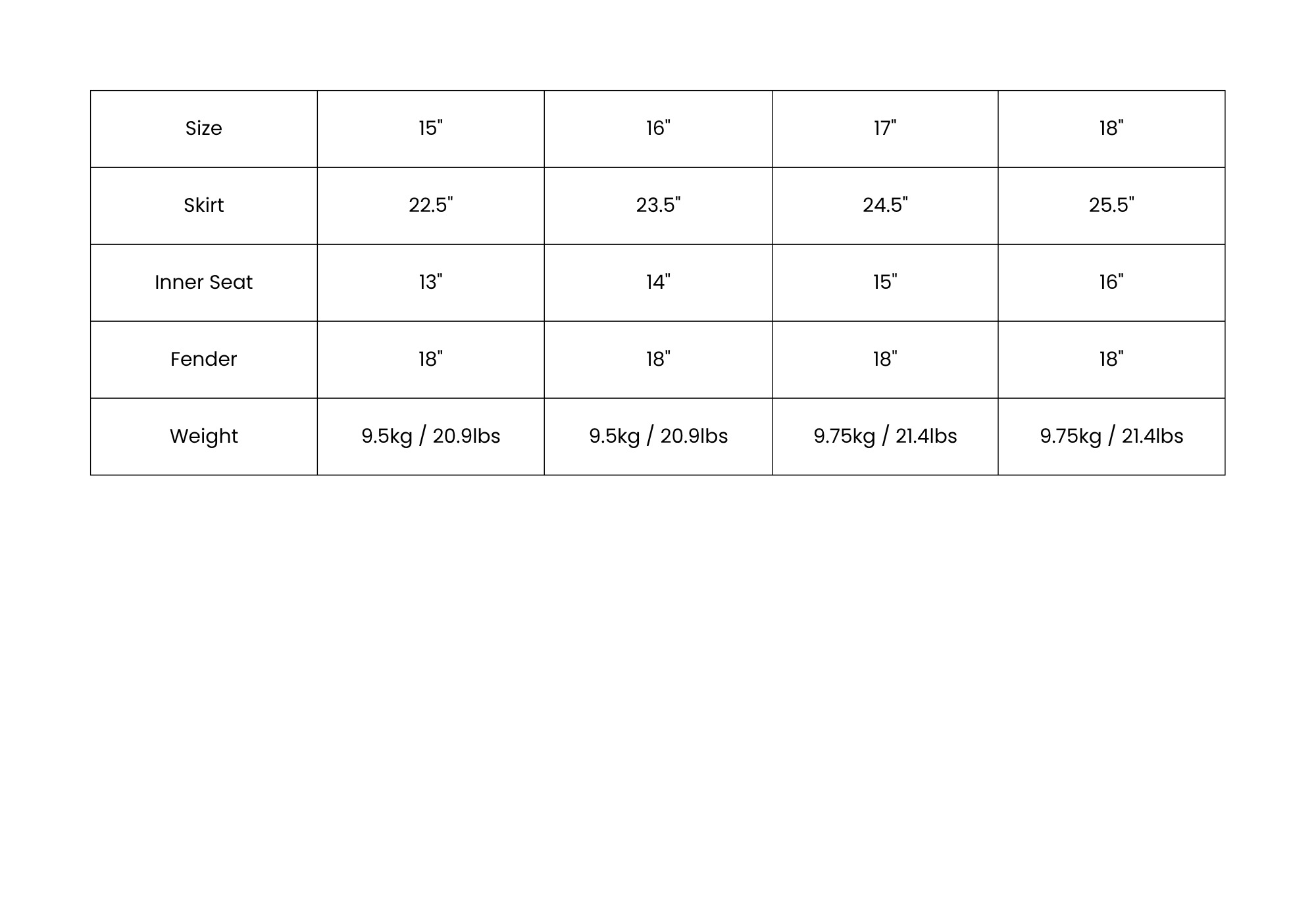 | Size | 15" | 16" | 17" | 18" |
|---|---|---|---|---|
| Skirt | 22.5" | 23.5" | 24.5" | 25.5" |
| Inner Seat | 13" | 14" | 15" | 16" |
| Fender | 18" | 18" | 18" | 18" |
| Weight | 9.5kg / 20.9lbs | 9.5kg / 20.9lbs | 9.75kg / 21.4lbs | 9.75kg / 21.4lbs |